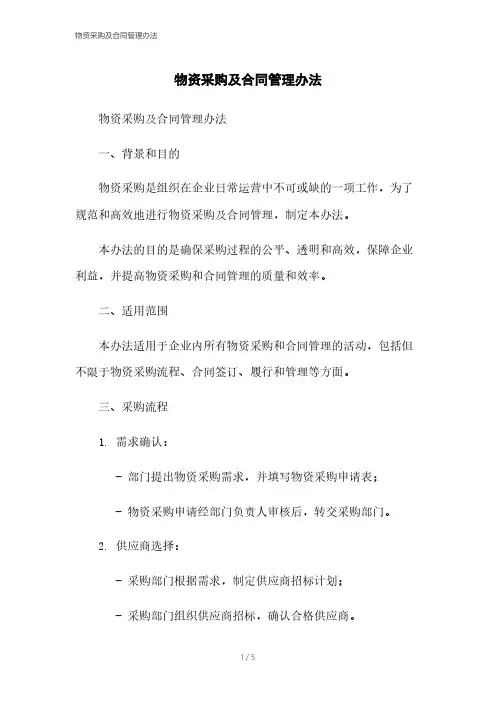 物资采购及合同管理办法

物资采购及合同管理办法

物资采购及合同管理办法

一、背景和目的

物资采购是组织在企业日常运营中不可或缺的一项工作，为了规范和高效地进行物资采购及合同管理，制定本办法。

本办法的目的是确保采购过程的公平、透明和高效，保障企业利益，并提高物资采购和合同管理的质量和效率。

二、适用范围

本办法适用于企业内所有物资采购和合同管理的活动，包括但不限于物资采购流程、合同签订、履行和管理等方面。

三、采购流程

1. 需求确认：

- 部门提出物资采购需求，并填写物资采购申请表；

- 物资采购申请经部门负责人审核后，转交采购部门。

2. 供应商选择：

- 采购部门根据需求，制定供应商招标计划；

- 采购部门组织供应商招标，确认合格供应商。

1 / 5